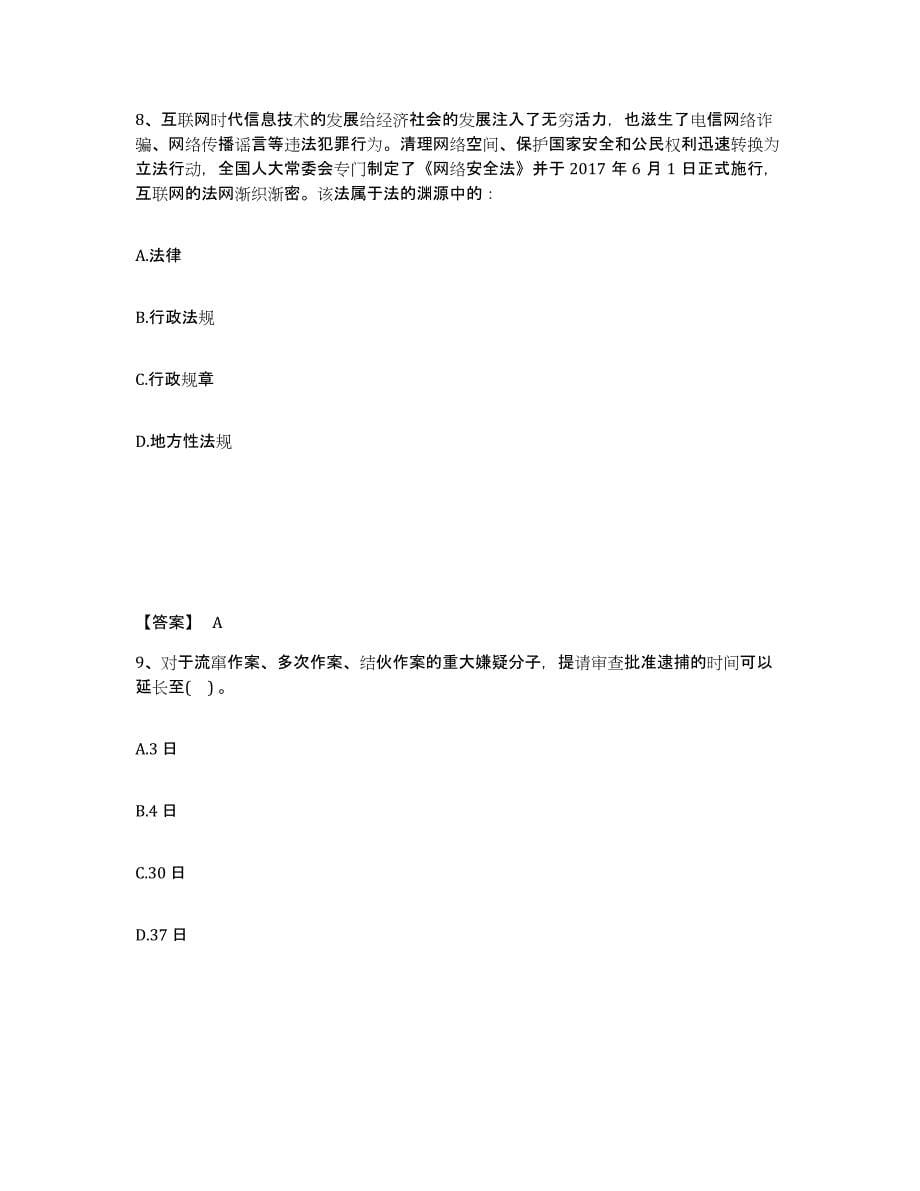 8、互联网时代信息技术的发展给经济社会的发展注入了无穷活力，也滋生了电信网络诈骗、网络传播谣言等违法犯罪行为。清理网络空间、保护国家安全和公民权利迅速转换为立法行动，全国人大常委会专门制定了《网络安全法》并于 2017 年 6 月 1 日正式施行，互联网的法网渐织渐密。该法属于法的渊源中的：

A.法律

B.行政法规

C.行政规章

D.地方性法规

【答案】 A

9、对于流窜作案、多次作案、结伙作案的重大嫌疑分子，提请审查批准逮捕的时间可以延长至( )。

A.3 日

B.4 日

C.30 日

D.37 日